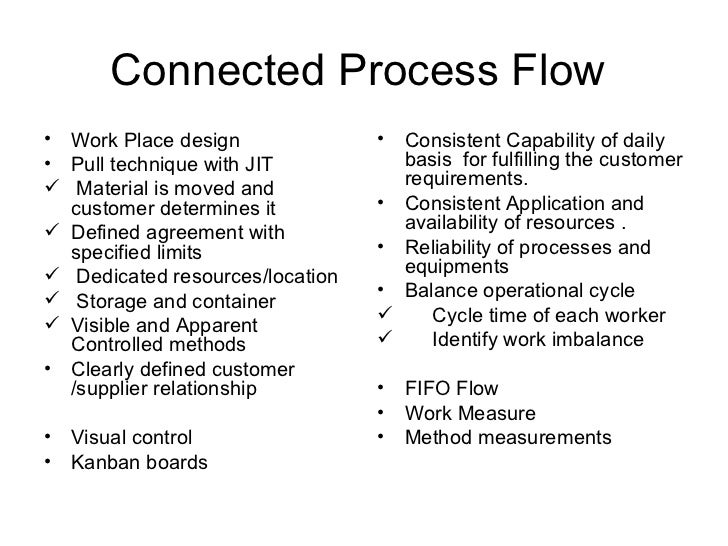 Connected Process Flow

• Work Place design
• Pull technique with JIT
✓ Material is moved and customer determines it
✓ Defined agreement with specified limits
✓ Dedicated resources/location
✓ Storage and container
✓ Visible and Apparent Controlled methods
• Clearly defined customer /supplier relationship

• Visual control
• Kanban boards

• Consistent Capability of daily basis for fulfilling the customer requirements.
• Consistent Application and availability of resources .
• Reliability of processes and equipments
• Balance operational cycle
✓ Cycle time of each worker
✓ Identify work imbalance

• FIFO Flow
• Work Measure
• Method measurements